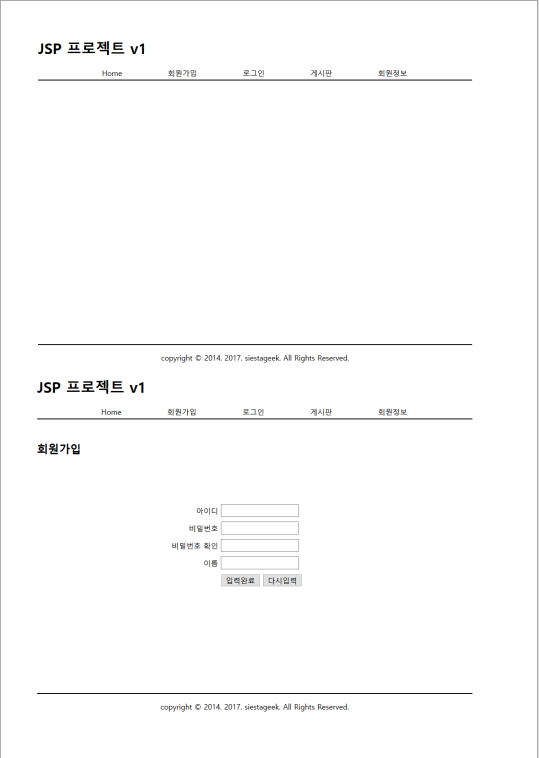 JSP 프로젝트 v1

Home 회원가입 로그인 게시판 회원정보

copyright © 2014. 2017. siestageek. All Rights Reserved.

JSP 프로젝트 v1

Home 회원가입 로그인 게시판 회원정보

회원가입

아이디

비밀번호

비밀번호 확인

이름

입력완료 다시입력

copyright © 2014. 2017. siestageek. All Rights Reserved.